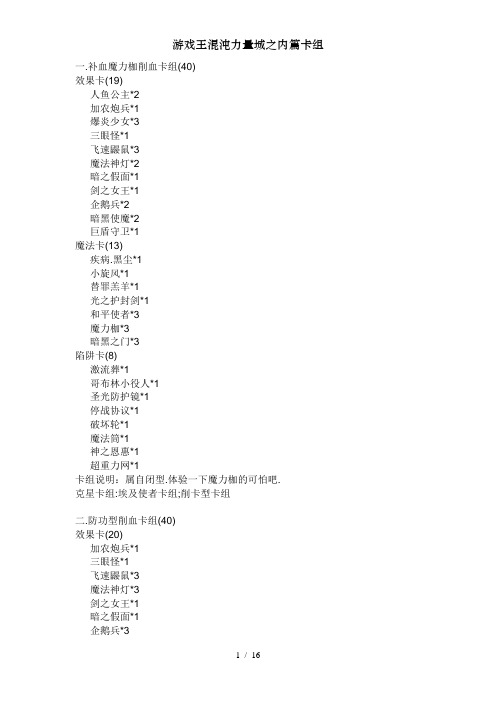 游戏王混沌力量城之内篇卡组

一.补血魔力枷削血卡组(40)
效果卡(19)
人鱼公主*2
加农炮兵*1
爆炎少女*3
三眼怪*1
飞速鼹鼠*3
魔法神灯*2
暗之假面*1
剑之女王*1
企鹅兵*2
暗黑使魔*2
巨盾守卫*1
魔法卡(13)
疾病.黑尘*1
小旋风*1
替罪羔羊*1
光之护封剑*1
和平使者*3
魔力枷*3
暗黑之门*3
陷阱卡(8)
激流葬*1
哥布林小役人*1
圣光防护镜*1
停战协议*1
破坏轮*1
魔法筒*1
神之恩惠*1
超重力网*1
卡组说明：属自闭型.体验一下魔力枷的可怕吧.
克星卡组:埃及使者卡组;削卡型卡组

二.防功型削血卡组(40)
效果卡(20)
加农炮兵*1
三眼怪*1
飞速鼹鼠*3
魔法神灯*3
剑之女王*1
暗之假面*1
企鹅兵*3

1 / 16